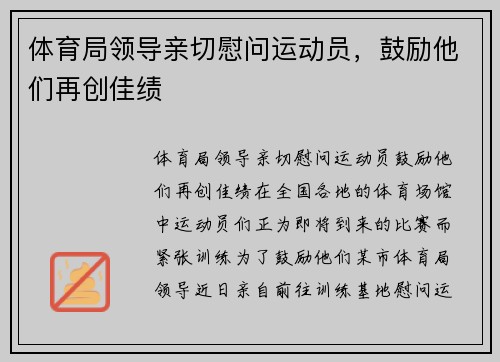 体育局领导亲切慰问运动员，鼓励他们再创佳绩

体育局领导亲切慰问运动员鼓励他们再创佳绩在全国各地的体育场馆中运动员们正为即将到来的比赛而紧张训练为了鼓励他们某市体育局领导近日亲自前往训练基地慰问运